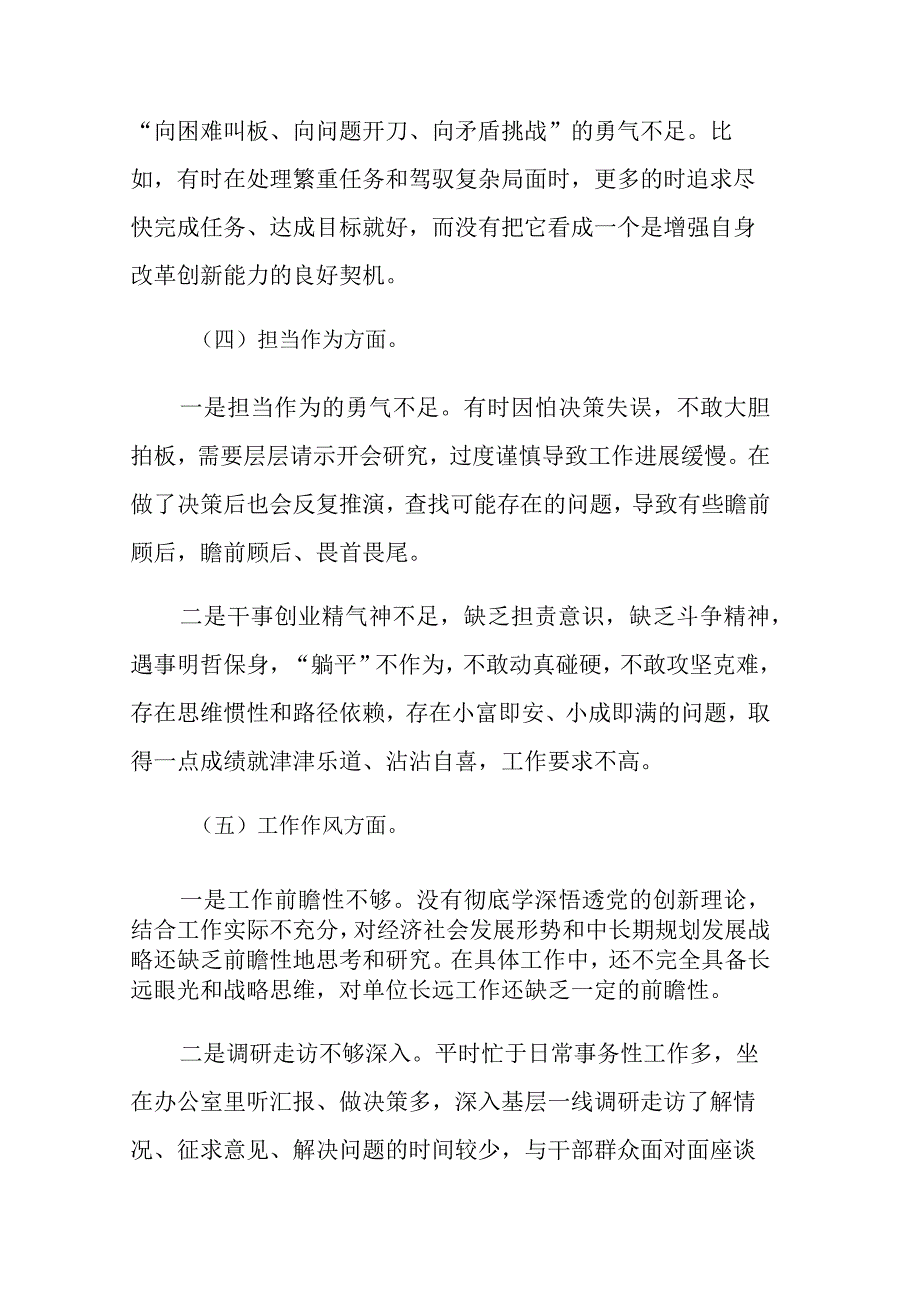 “向困难叫板、向问题开刀、向矛盾挑战”的勇气不足。比如，有时在处理繁重任务和驾驭复杂局面时，更多的时追求尽快完成任务、达成目标就好，而没有把它看成一个是增强自身改革创新能力的良好契机。

（四）担当作为方面。

一是担当作为的勇气不足。有时因怕决策失误，不敢大胆拍板，需要层层请示开会研究，过度谨慎导致工作进展缓慢。在做了决策后也会反复推演，查找可能存在的问题，导致有些瞻前顾后，瞻前顾后、畏首畏尾。

二是干事创业精气神不足，缺乏担责意识，缺乏斗争精神，遇事明哲保身，“躺平”不作为，不敢动真碰硬，不敢攻坚克难，存在思维惯性和路径依赖，存在小富即安、小成即满的问题，取得一点成绩就津津乐道、沾沾自喜，工作要求不高。

（五）工作作风方面。

一是工作前瞻性不够。没有彻底学深悟透党的创新理论，结合工作实际不充分，对经济社会发展形势和中长期规划发展战略还缺乏前瞻性地思考和研究。在具体工作中，还不完全具备长远眼光和战略思维，对单位长远工作还缺乏一定的前瞻性。

二是调研走访不够深入。平时忙于日常事务性工作多，坐在办公室里听汇报、做决策多，深入基层一线调研走访了解情况、征求意见、解决问题的时间较少，与干部群众面对面座谈